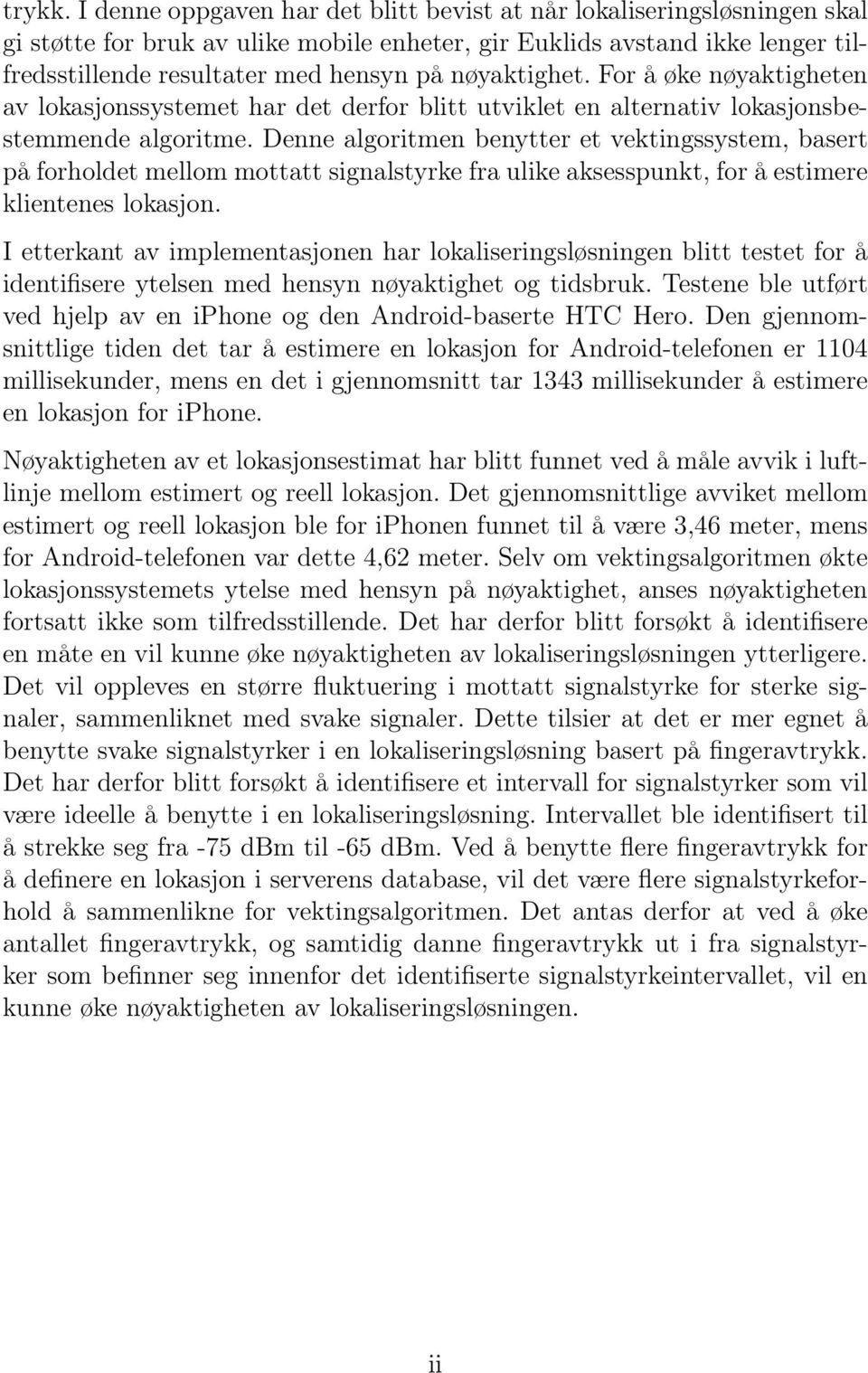 trykk. I denne oppgaven har det blitt bevist at når lokaliseringsløsningen skal gi støtte for bruk av ulike mobile enheter, gir Euklids avstand ikke lenger tilfredsstillende resultater med hensyn på nøyaktighet. For å øke nøyaktigheten av lokasjonssystemet har det derfor blitt utviklet en alternativ lokasjonsbestemmende algoritme. Denne algoritmen benytter et vektingssystem, basert på forholdet mellom mottatt signalstyrke fra ulike aksesspunkt, for å estimere klientenes lokasjon.

I etterkant av implementasjonen har lokaliseringsløsningen blitt testet for å identifisere ytelsen med hensyn nøyaktighet og tidsbruk. Testene ble utført ved hjelp av en iphone og den Android-baserte HTC Hero. Den gjennomsnittlige tiden det tar å estimere en lokasjon for Android-telefonen er 1104 millisekunder, mens en det i gjennomsnitt tar 1343 millisekunder å estimere en lokasjon for iphone.

Nøyaktigheten av et lokasjonsestimat har blitt funnet ved å måle avvik i luftlinje mellom estimert og reell lokasjon. Det gjennomsnittlige avviket mellom estimert og reell lokasjon ble for iphonen funnet til å være 3,46 meter, mens for Android-telefonen var dette 4,62 meter. Selv om vektingsalgoritmen økte lokasjonssystemets ytelse med hensyn på nøyaktighet, anses nøyaktigheten fortsatt ikke som tilfredsstillende. Det har derfor blitt forsøkt å identifisere en måte en vil kunne øke nøyaktigheten av lokaliseringsløsningen ytterligere. Det vil oppleves en større fluktuering i mottatt signalstyrke for sterke signaler, sammenliknet med svake signaler. Dette tilsier at det er mer egnet å benytte svake signalstyrker i en lokaliseringsløsning basert på fingeravtrykk. Det har derfor blitt forsøkt å identifisere et intervall for signalstyrker som vil være ideelle å benytte i en lokaliseringsløsning. Intervallet ble identifisert til å strekke seg fra -75 dBm til -65 dBm. Ved å benytte flere fingeravtrykk for å definere en lokasjon i serverens database, vil det være flere signalstyrkeforhold å sammenlikne for vektingsalgoritmen. Det antas derfor at ved å øke antallet fingeravtrykk, og samtidig danne fingeravtrykk ut i fra signalstyrker som befinner seg innenfor det identifiserte signalstyrkeintervallet, vil en kunne øke nøyaktigheten av lokaliseringsløsningen.

ii